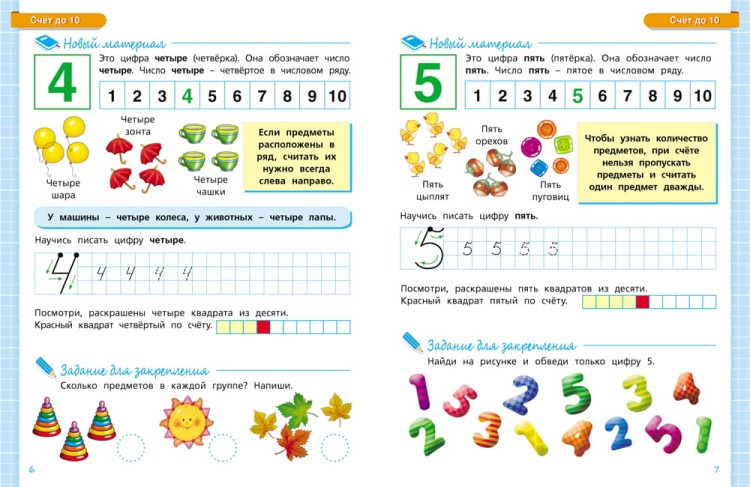 Счёт до 10

Новый материал

4

Это цифра четыре (четвёрка). Она обозначает число четыре. Число четыре – четвёртое в числовом ряду.

| 1 | 2 | 3 | 4 | 5 | 6 | 7 | 8 | 9 | 10 |
|---|---|---|---|---|---|---|---|---|---|

Четыре шара

Четыре зонта

Четыре чашки

Если предметы расположены в ряд, считать их нужно всегда слева направо.

У машины – четыре колеса, у животных – четыре лапы.

Научись писать цифру четыре.

4 4 4 4 4

Посмотри, раскрашены четыре квадрата из десяти.
Красный квадрат четвёртый по счёту.

Задание для закрепления

Сколько предметов в каждой группе? Напиши.

6

Счёт до 10

Новый материал

5

Это цифра пять (пятёрка). Она обозначает число пять. Число пять – пятое в числовом ряду.

| 1 | 2 | 3 | 4 | 5 | 6 | 7 | 8 | 9 | 10 |
|---|---|---|---|---|---|---|---|---|---|

Пять цыплят

Пять орехов

Пять пуговиц

Чтобы узнать количество предметов, при счёте нельзя пропускать предметы и считать один предмет дважды.

Научись писать цифру пять.

5 5 5 5 5

Посмотри, раскрашены пять квадратов из десяти.
Красный квадрат пятый по счёту.

Задание для закрепления

Найди на рисунке и обведи только цифру 5.

1 5 2 5 3 4
2 3 1 4 2 5 1

7